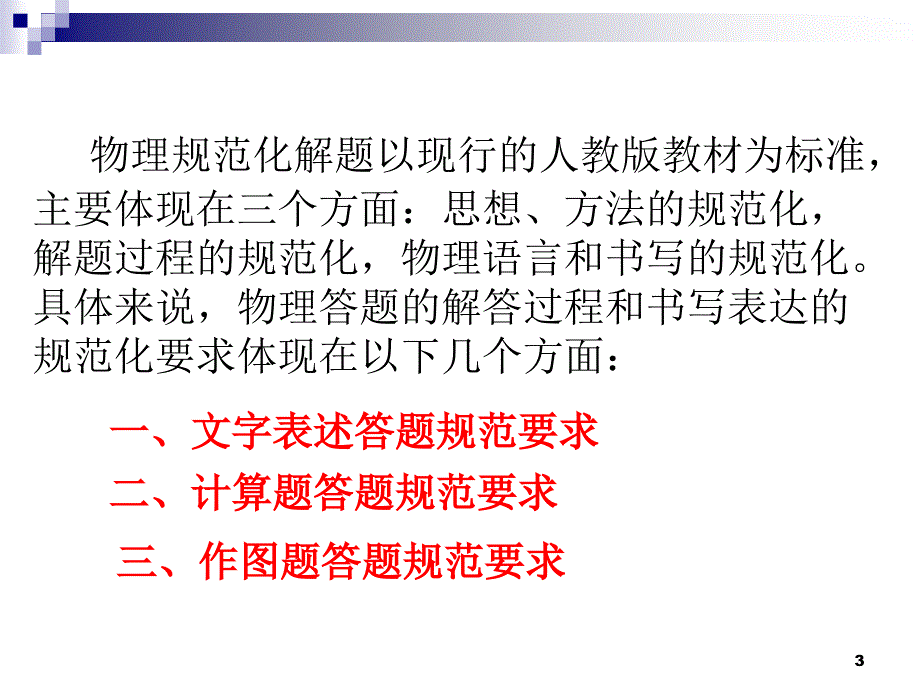 物理规范化解题以现行的人教版教材为标准，主要体现在三个方面：思想、方法的规范化，解题过程的规范化，物理语言和书写的规范化。具体来说，物理答题的解答过程和书写表达的规范化要求体现在以下几个方面：

一、文字表述答题规范要求

二、计算题答题规范要求

三、作图题答题规范要求

3